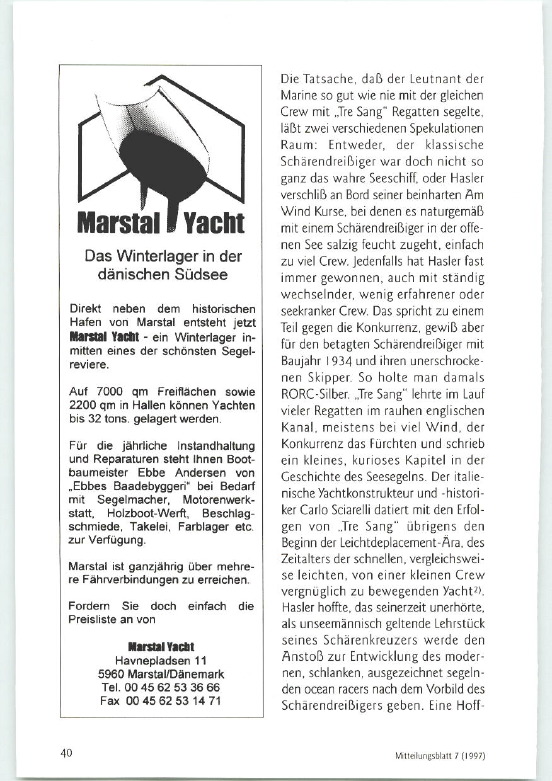 Marstal Yacht

Das Winterlager in der dänischen Südsee

Direkt neben dem historischen Hafen von Marstal entsteht jetzt Marstal Yacht - ein Winterlager inmitten eines der schönsten Segelreviere.

Auf 7000 qm Freiflächen sowie 2200 qm in Hallen können Yachten bis 32 tons. gelagert werden.

Für die jährliche Instandhaltung und Reparaturen steht Ihnen Bootbaumeister Ebbe Andersen von „Ebbes Baadebyggeri" bei Bedarf mit Segelmacher, Motorenwerkstatt, Holzboot-Werft, Beschlagschmiede, Takelei, Farblager etc. zur Verfügung.

Marstal ist ganzjährig über mehrere Fährverbindungen zu erreichen.

Fordern Sie doch einfach die Preisliste an von

Marstal Yacht
Havnepladsen 11
5960 Marstal/Dänemark
Tel. 00 45 62 53 36 66
Fax 00 45 62 53 14 71

Die Tatsache, daß der Leutnant der Marine so gut wie nie mit der gleichen Crew mit „Tre Sang" Regatten segelte, läßt zwei verschiedenen Spekulationen Raum: Entweder, der klassische Schärendreißiger war doch nicht so ganz das wahre Seeschiff, oder Hasler verschliß an Bord seiner beinharten Am Wind Kurse, bei denen es naturgemäß mit einem Schärendreißiger in der offenen See salzig feucht zugeht, einfach zu viel Crew. Jedenfalls hat Hasler fast immer gewonnen, auch mit ständig wechselnder, wenig erfahrener oder seekranker Crew. Das spricht zu einem Teil gegen die Konkurrenz, gewiß aber für den betagten Schärendreißiger mit Baujahr 1934 und ihren unerschrockenen Skipper. So holte man damals RORC-Silber. „Tre Sang" lehrte im Lauf vieler Regatten im rauhen englischen Kanal, meistens bei viel Wind, der Konkurrenz das Fürchten und schrieb ein kleines, kurioses Kapitel in der Geschichte des Seesegelns. Der italienische Yachtkonstrukteur und -historiker Carlo Sciarelli datiert mit den Erfolgen von „Tre Sang" übrigens den Beginn der Leichtdeplacement-Ära, des Zeitalters der schnellen, vergleichsweise leichten, von einer kleinen Crew vergnüglich zu bewegenden Yacht$^{2)}$. Hasler hoffte, das seinerzeit unerhörte, als unseemännisch geltende Lehrstück seines Schärenkreuzers werde den Anstoß zur Entwicklung des modernen, schlanken, ausgezeichnet segelnden ocean racers nach dem Vorbild des Schärendreißigers geben. Eine Hoff-

40

Mitteilungsblatt 7 (1997)